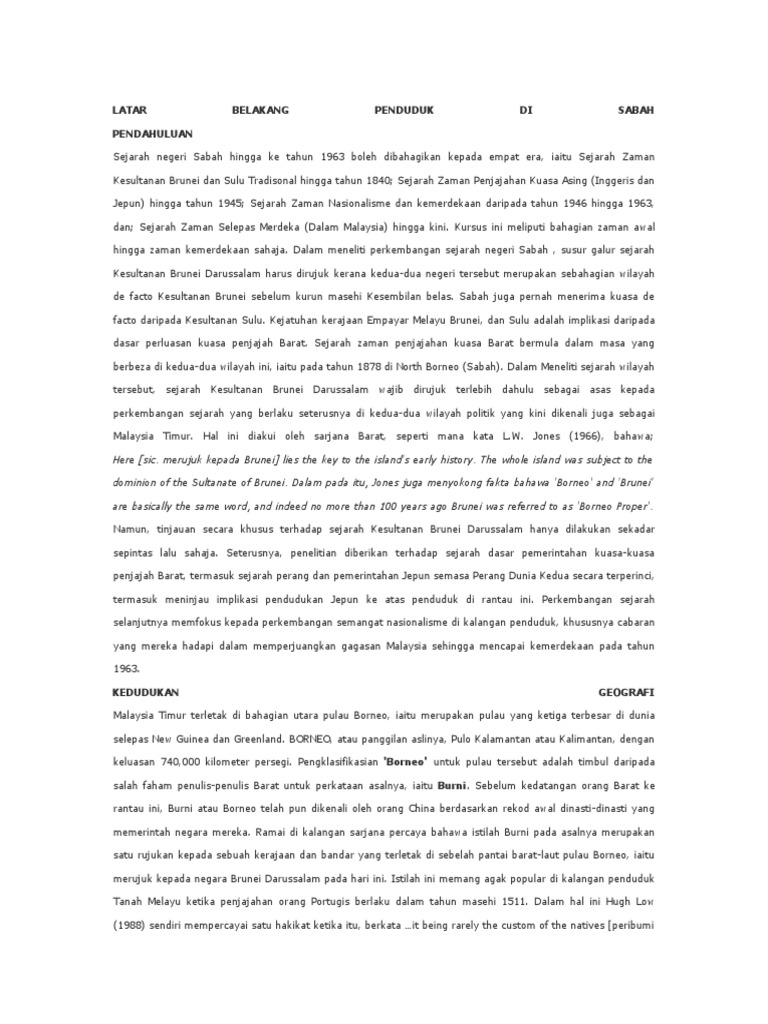 LATAR BELAKANG PENDUDUK DI SABAH

PENDAHULUAN

Sejarah negeri Sabah hingga ke tahun 1963 boleh dibahagikan kepada empat era, iaitu Sejarah Zaman Kesultanan Brunei dan Sulu Tradisonal hingga tahun 1840; Sejarah Zaman Penjajahan Kuasa Asing (Inggeris dan Jepun) hingga tahun 1945; Sejarah Zaman Nasionalisme dan kemerdekaan daripada tahun 1946 hingga 1963, dan; Sejarah Zaman Selepas Merdeka (Dalam Malaysia) hingga kini. Kursus ini meliputi bahagian zaman awal hingga zaman kemerdekaan sahaja. Dalam meneliti perkembangan sejarah negeri Sabah , susur galur sejarah Kesultanan Brunei Darussalam harus dirujuk kerana kedua-dua negeri tersebut merupakan sebahagian wilayah de facto Kesultanan Brunei sebelum kurun masehi Kesembilan belas. Sabah juga pernah menerima kuasa de facto daripada Kesultanan Sulu. Kejatuhan kerajaan Empayar Melayu Brunei, dan Sulu adalah implikasi daripada dasar perluasan kuasa penjajah Barat. Sejarah zaman penjajahan kuasa Barat bermula dalam masa yang berbeza di kedua-dua wilayah ini, iaitu pada tahun 1878 di North Borneo (Sabah). Dalam Meneliti sejarah wilayah tersebut, sejarah Kesultanan Brunei Darussalam wajib dirujuk terlebih dahulu sebagai asas kepada perkembangan sejarah yang berlaku seterusnya di kedua-dua wilayah politik yang kini dikenali juga sebagai Malaysia Timur. Hal ini diakui oleh sarjana Barat, seperti mana kata L.W. Jones (1966), bahawa; Here [sic. merujuk kepada Brunei] lies the key to the island's early history. The whole island was subject to the dominion of the Sultanate of Brunei. Dalam pada itu, Jones juga menyokong fakta bahawa 'Borneo' and 'Brunei' are basically the same word, and indeed no more than 100 years ago Brunei was referred to as 'Borneo Proper'. Namun, tinjauan secara khusus terhadap sejarah Kesultanan Brunei Darussalam hanya dilakukan sekadar sepintas lalu sahaja. Seterusnya, penelitian diberikan terhadap sejarah dasar pemerintahan kuasa-kuasa penjajah Barat, termasuk sejarah perang dan pemerintahan Jepun semasa Perang Dunia Kedua secara terperinci, termasuk meninjau implikasi pendudukan Jepun ke atas penduduk di rantau ini. Perkembangan sejarah selanjutnya memfokus kepada perkembangan semangat nasionalisme di kalangan penduduk, khususnya cabaran yang mereka hadapi dalam memperjuangkan gagasan Malaysia sehingga mencapai kemerdekaan pada tahun 1963.

KEDUDUKAN GEOGRAFI

Malaysia Timur terletak di bahagian utara pulau Borneo, iaitu merupakan pulau yang ketiga terbesar di dunia selepas New Guinea dan Greenland. BORNEO, atau panggilan aslinya, Pulo Kalamantan atau Kalimantan, dengan keluasan 740,000 kilometer persegi. Pengklasifikasian 'Borneo' untuk pulau tersebut adalah timbul daripada salah faham penulis-penulis Barat untuk perkataan asalnya, iaitu Burni. Sebelum kedatangan orang Barat ke rantau ini, Burni atau Borneo telah pun dikenali oleh orang China berdasarkan rekod awal dinasti-dinasti yang memerintah negara mereka. Ramai di kalangan sarjana percaya bahawa istilah Burni pada asalnya merupakan satu rujukan kepada sebuah kerajaan dan bandar yang terletak di sebelah pantai barat-laut pulau Borneo, iaitu merujuk kepada negara Brunei Darussalam pada hari ini. Istilah ini memang agak popular di kalangan penduduk Tanah Melayu ketika penjajahan orang Portugis berlaku dalam tahun masehi 1511. Dalam hal ini Hugh Low (1988) sendiri mempercayai satu hakikat ketika itu, berkata ...it being rarely the custom of the natives [peribumi